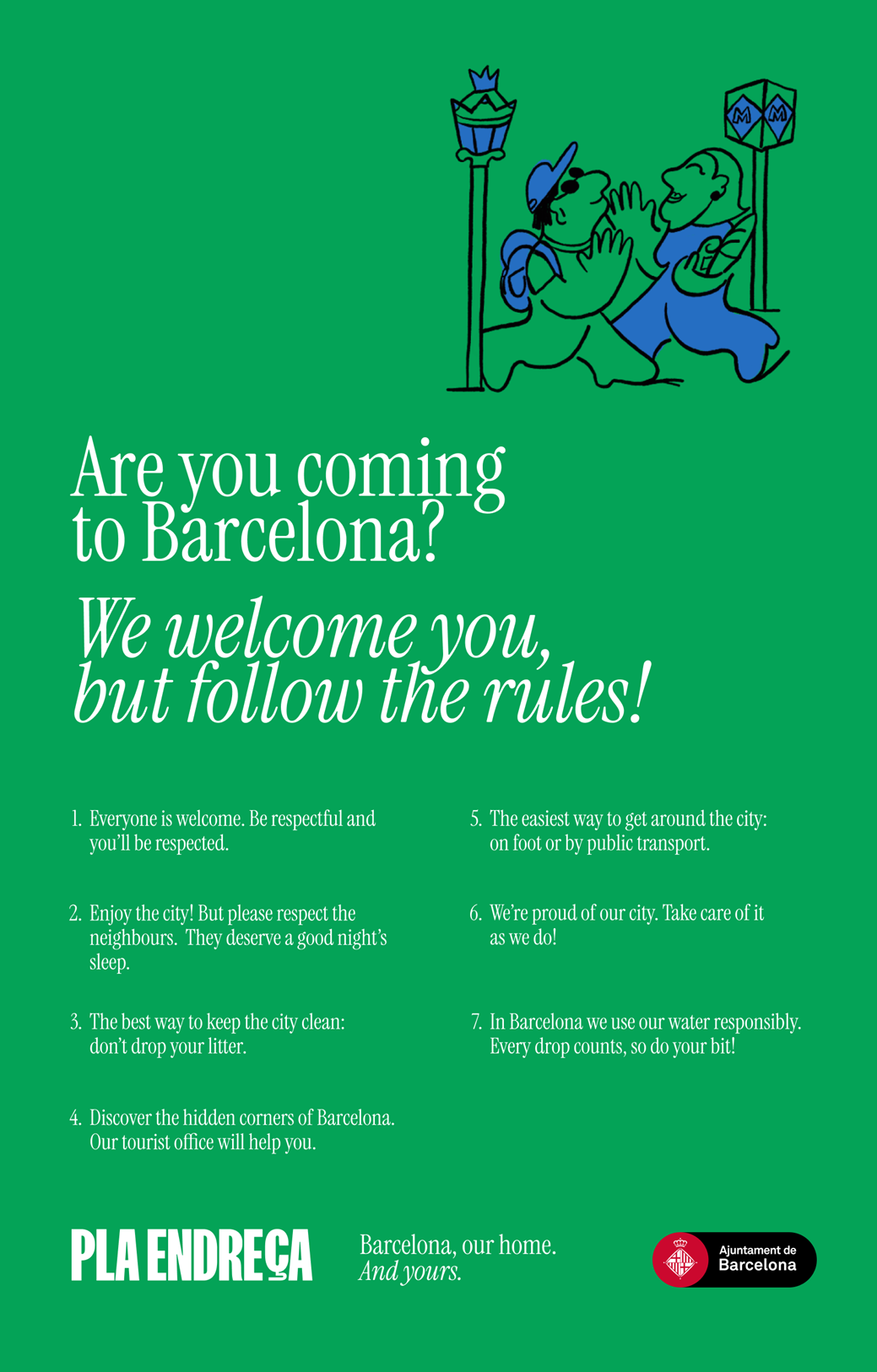 Are you coming to Barcelona?

We welcome you, but follow the rules!

1. Everyone is welcome. Be respectful and you'll be respected.

2. Enjoy the city! But please respect the neighbours. They deserve a good night's sleep.

3. The best way to keep the city clean: don't drop your litter.

4. Discover the hidden corners of Barcelona. Our tourist office will help you.

5. The easiest way to get around the city: on foot or by public transport.

6. We're proud of our city. Take care of it as we do!

7. In Barcelona we use our water responsibly. Every drop counts, so do your bit!

PLA ENDREÇA

Barcelona, our home.
And yours.

Ajuntament de
Barcelona